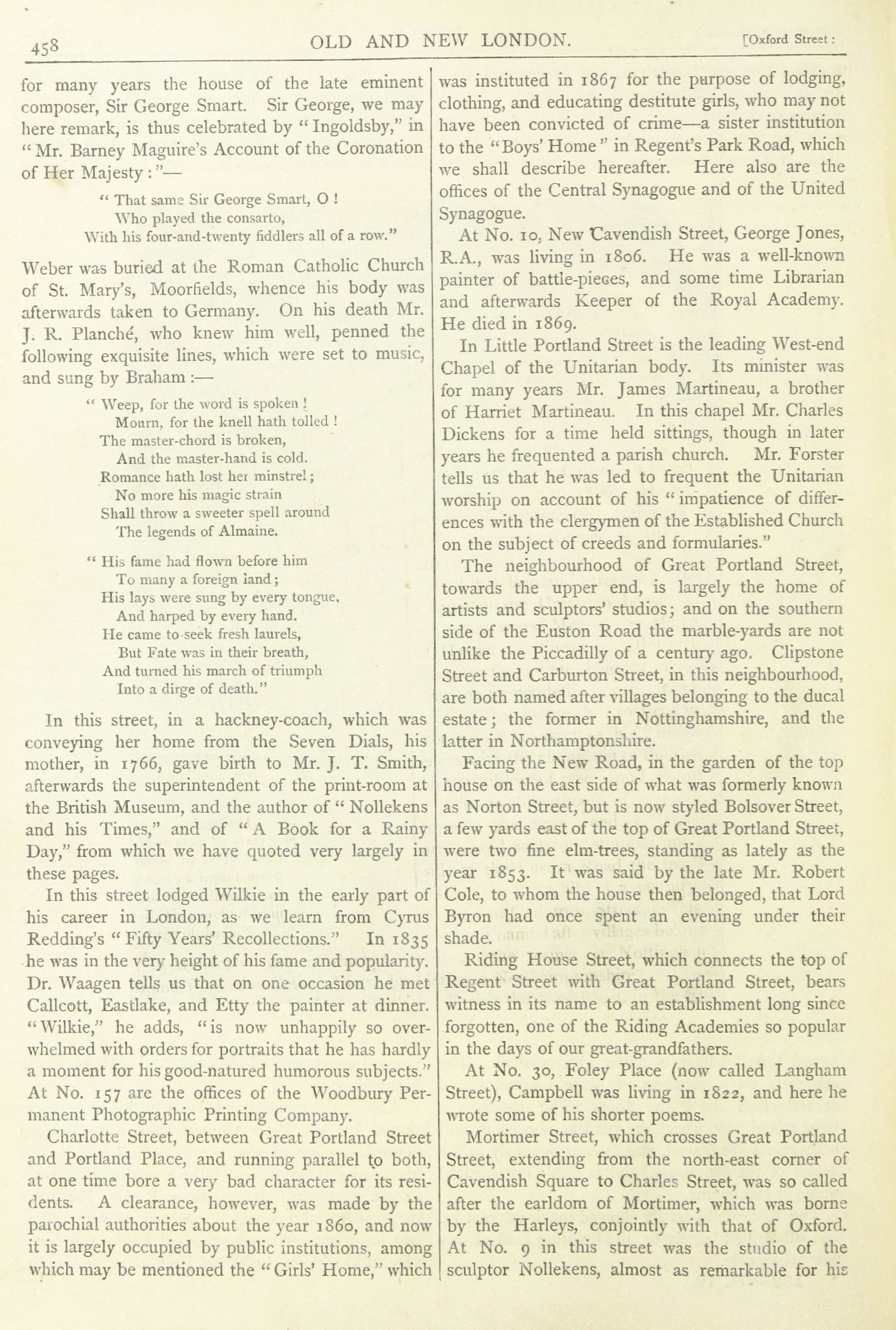 458 OLD AND NEW LONDON. [Oxford Street:

for many years the house of the late eminent composer, Sir George Smart. Sir George, we may here remark, is thus celebrated by "Ingoldsby," in "Mr. Barney Maguire's Account of the Coronation of Her Majesty:"—

"That same Sir George Smart, O!
Who played the consarto,
With his four-and-twenty fiddlers all of a row."

Weber was buried at the Roman Catholic Church of St. Mary's, Moorfields, whence his body was afterwards taken to Germany. On his death Mr. J. R. Planché, who knew him well, penned the following exquisite lines, which were set to music, and sung by Braham:—

"Weep, for the word is spoken!
Mourn, for the knell hath tolled!
The master-chord is broken,
And the master-hand is cold.
Romance hath lost her minstrel;
No more his magic strain
Shall throw a sweeter spell around
The legends of Almaine.

"His fame had flown before him
To many a foreign land;
His lays were sung by every tongue,
And harped by every hand.
He came to seek fresh laurels,
But Fate was in their breath,
And turned his march of triumph
Into a dirge of death."

In this street, in a hackney-coach, which was conveying her home from the Seven Dials, his mother, in 1766, gave birth to Mr. J. T. Smith, afterwards the superintendent of the print-room at the British Museum, and the author of "Nollekens and his Times," and of "A Book for a Rainy Day," from which we have quoted very largely in these pages.

In this street lodged Wilkie in the early part of his career in London, as we learn from Cyrus Redding's "Fifty Years' Recollections." In 1835 he was in the very height of his fame and popularity. Dr. Waagen tells us that on one occasion he met Callcott, Eastlake, and Etty the painter at dinner. "Wilkie," he adds, "is now unhappily so overwhelmed with orders for portraits that he has hardly a moment for his good-natured humorous subjects." At No. 157 are the offices of the Woodbury Permanent Photographic Printing Company.

Charlotte Street, between Great Portland Street and Portland Place, and running parallel to both, at one time bore a very bad character for its residents. A clearance, however, was made by the parochial authorities about the year 1860, and now it is largely occupied by public institutions, among which may be mentioned the "Girls' Home," which was instituted in 1867 for the purpose of lodging, clothing, and educating destitute girls, who may not have been convicted of crime—a sister institution to the "Boys' Home" in Regent's Park Road, which we shall describe hereafter. Here also are the offices of the Central Synagogue and of the United Synagogue.

At No. 10, New Cavendish Street, George Jones, R.A., was living in 1806. He was a well-known painter of battle-pieces, and some time Librarian and afterwards Keeper of the Royal Academy. He died in 1869.

In Little Portland Street is the leading West-end Chapel of the Unitarian body. Its minister was for many years Mr. James Martineau, a brother of Harriet Martineau. In this chapel Mr. Charles Dickens for a time held sittings, though in later years he frequented a parish church. Mr. Forster tells us that he was led to frequent the Unitarian worship on account of his "impatience of differences with the clergymen of the Established Church on the subject of creeds and formularies."

The neighbourhood of Great Portland Street, towards the upper end, is largely the home of artists and sculptors' studios; and on the southern side of the Euston Road the marble-yards are not unlike the Piccadilly of a century ago. Clipstone Street and Carburton Street, in this neighbourhood, are both named after villages belonging to the ducal estate; the former in Nottinghamshire, and the latter in Northamptonshire.

Facing the New Road, in the garden of the top house on the east side of what was formerly known as Norton Street, but is now styled Bolsover Street, a few yards east of the top of Great Portland Street, were two fine elm-trees, standing as lately as the year 1853. It was said by the late Mr. Robert Cole, to whom the house then belonged, that Lord Byron had once spent an evening under their shade.

Riding House Street, which connects the top of Regent Street with Great Portland Street, bears witness in its name to an establishment long since forgotten, one of the Riding Academies so popular in the days of our great-grandfathers.

At No. 30, Foley Place (now called Langham Street), Campbell was living in 1822, and here he wrote some of his shorter poems.

Mortimer Street, which crosses Great Portland Street, extending from the north-east corner of Cavendish Square to Charles Street, was so called after the earldom of Mortimer, which was borne by the Harleys, conjointly with that of Oxford. At No. 9 in this street was the studio of the sculptor Nollekens, almost as remarkable for his